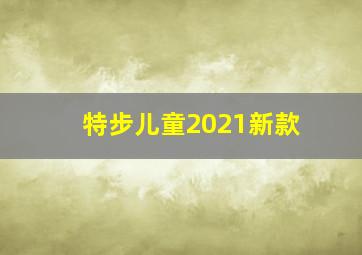 特步儿童2021新款